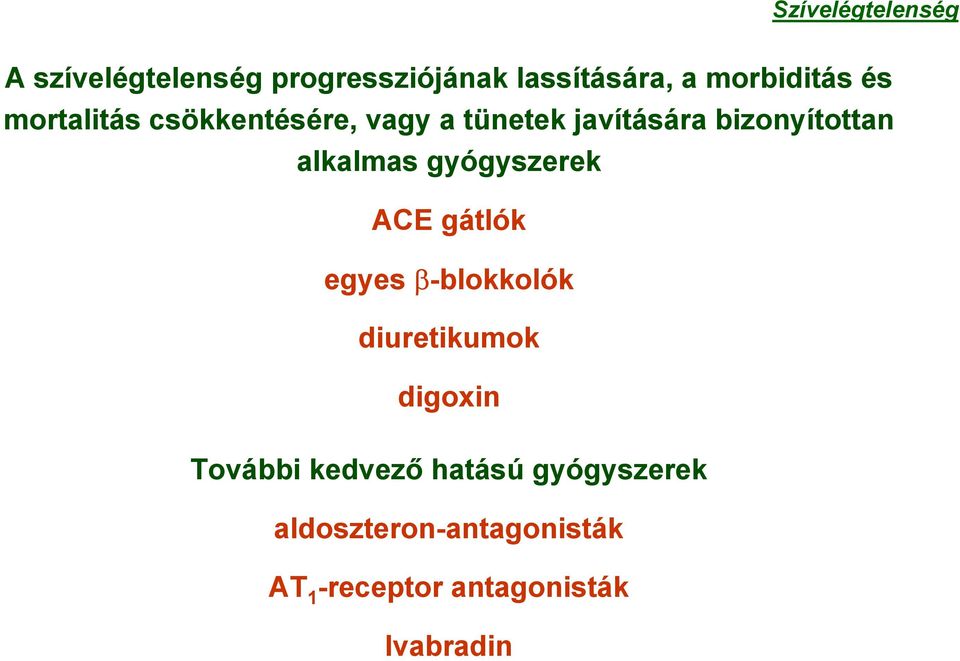 Szívelégtelenség

A szívelégtelenség progressziójának lassítására, a morbiditás és mortalitás csökkentésére, vagy a tünetek javítására bizonyítottan alkalmas gyógyszerek

ACE gátlók

egyes $\beta$-blokkolók

diuretikumok

digoxin

További kedvező hatású gyógyszerek

aldoszteron-antagonisták

$AT_1$-receptor antagonisták

Ivabradin